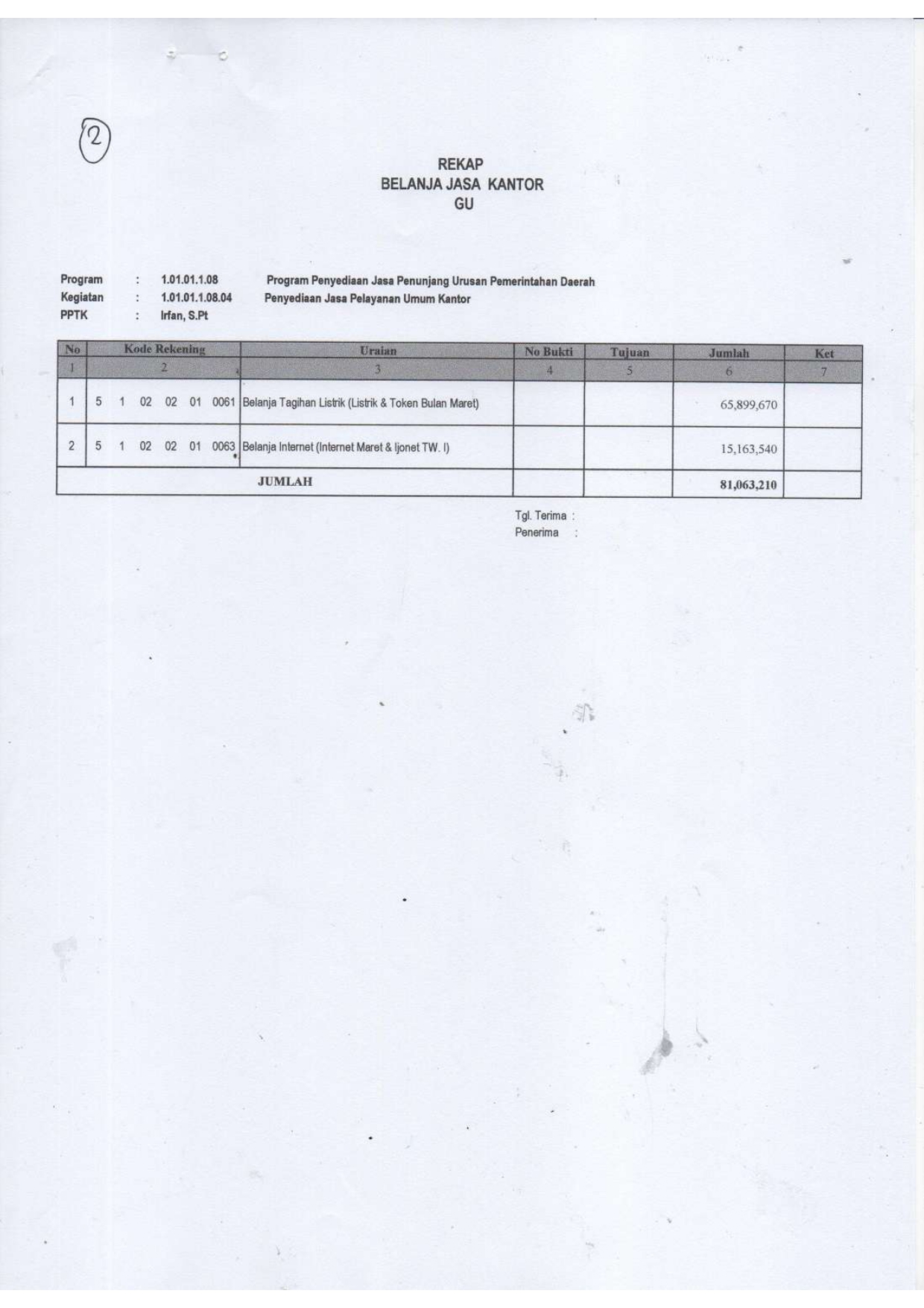 2

REKAP
BELANJA JASA KANTOR
GU

Program : 1.01.01.1.08 Program Penyediaan Jasa Penunjang Urusan Pemerintahan Daerah
Kegiatan : 1.01.01.1.08.04 Penyediaan Jasa Pelayanan Umum Kantor
PPTK : Irfan, S.Pt

| No | Kode Rekening | Uraian | No Bukti | Tujuan | Jumlah | Ket |
|---|---|---|---|---|---|---|
| 1 | 2 | 3 | 4 | 5 | 6 | 7 |
| 1 | 5 1 02 02 01 0061 | Belanja Tagihan Listrik (Listrik & Token Bulan Maret) | | | 65,899,670 | |
| 2 | 5 1 02 02 01 0063 | Belanja Internet (Internet Maret & Ijonet TW. I) | | | 15,163,540 | |
| JUMLAH | | | | | 81,063,210 | |

Tgl. Terima :
Penerima :